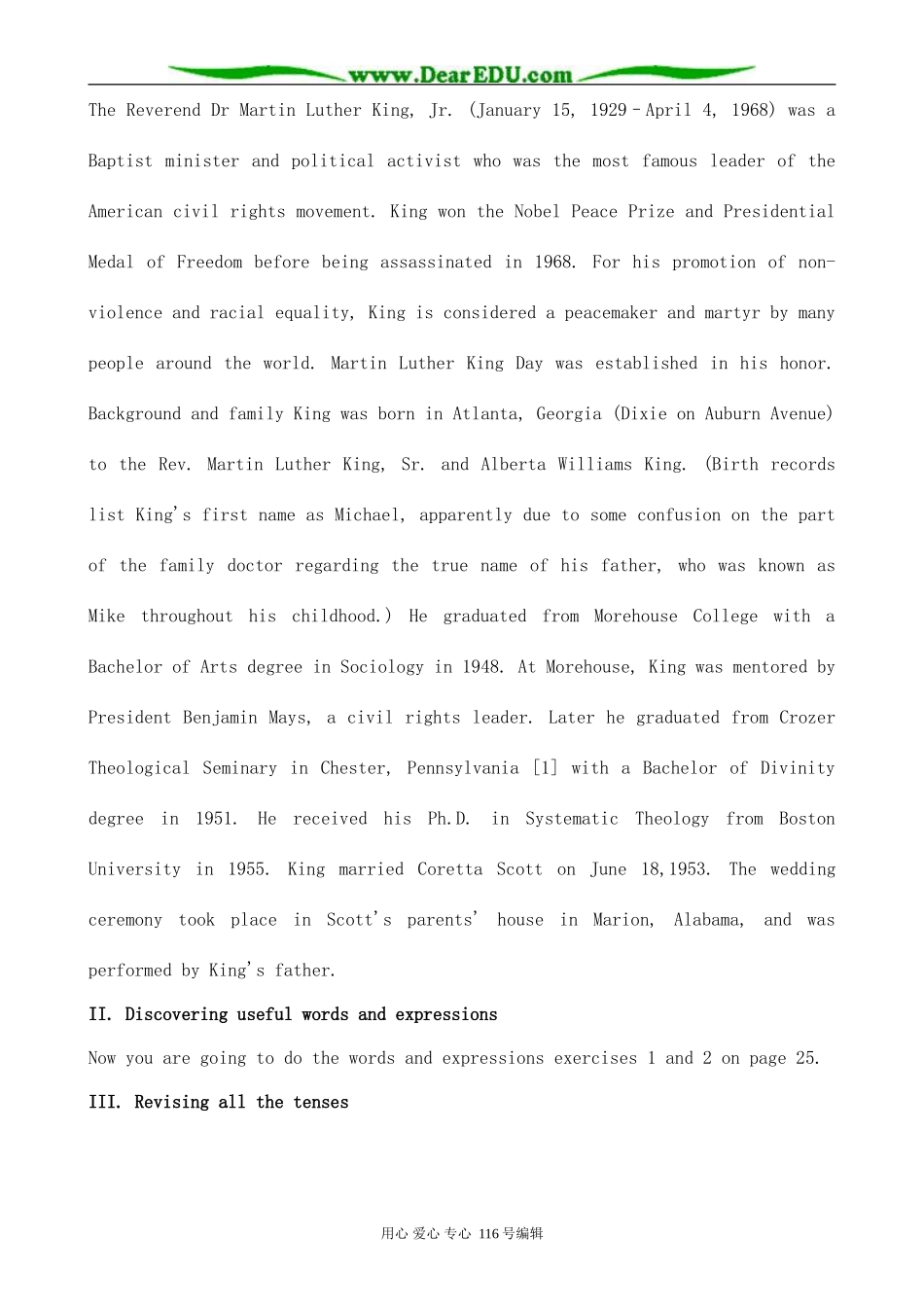 www.DearEDU.com

The Reverend Dr Martin Luther King, Jr. (January 15, 1929–April 4, 1968) was a Baptist minister and political activist who was the most famous leader of the American civil rights movement. King won the Nobel Peace Prize and Presidential Medal of Freedom before being assassinated in 1968. For his promotion of non-violence and racial equality, King is considered a peacemaker and martyr by many people around the world. Martin Luther King Day was established in his honor. Background and family King was born in Atlanta, Georgia (Dixie on Auburn Avenue) to the Rev. Martin Luther King, Sr. and Alberta Williams King. (Birth records list King's first name as Michael, apparently due to some confusion on the part of the family doctor regarding the true name of his father, who was known as Mike throughout his childhood.) He graduated from Morehouse College with a Bachelor of Arts degree in Sociology in 1948. At Morehouse, King was mentored by President Benjamin Mays, a civil rights leader. Later he graduated from Crozer Theological Seminary in Chester, Pennsylvania [1] with a Bachelor of Divinity degree in 1951. He received his Ph.D. in Systematic Theology from Boston University in 1955. King married Coretta Scott on June 18,1953. The wedding ceremony took place in Scott's parents' house in Marion, Alabama, and was performed by King's father.

II. Discovering useful words and expressions

Now you are going to do the words and expressions exercises 1 and 2 on page 25.

III. Revising all the tenses

用心 爱心 专心 116号编辑